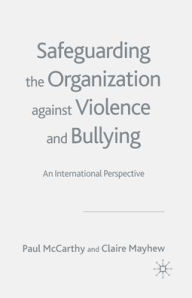 Safeguarding the Organization against Violence and Bullying

An International Perspective

Paul McCarthy and Claire Mayhew